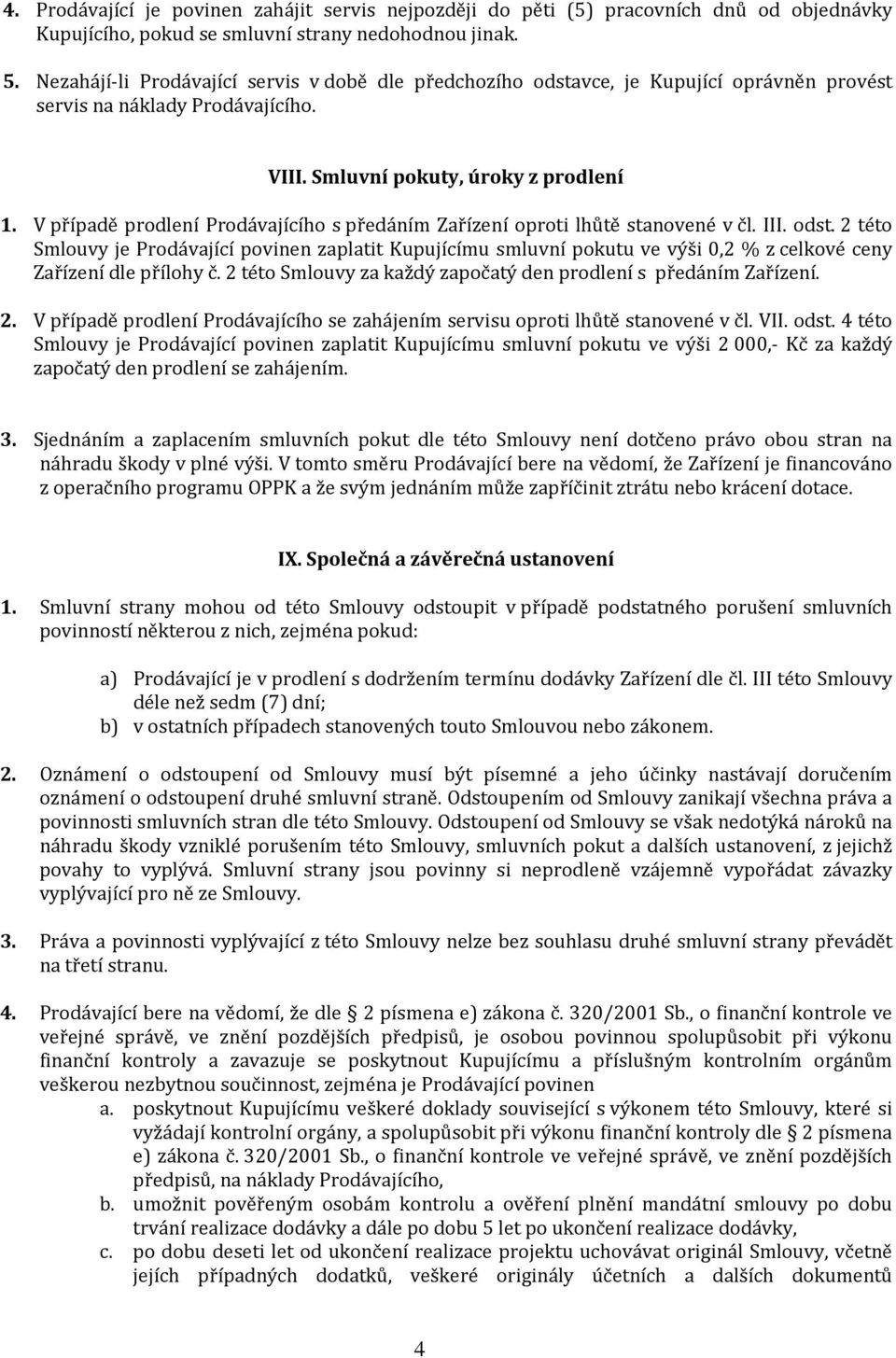 4. Prodávající je povinen zahájit servis nejpozději do pěti (5) pracovních dnů od objednávky Kupujícího, pokud se smluvní strany nedohodnou jinak.

5. Nezahájí-li Prodávající servis v době dle předchozího odstavce, je Kupující oprávněn provést servis na náklady Prodávajícího.

VIII. Smluvní pokuty, úroky z prodlení

1. V případě prodlení Prodávajícího s předáním Zařízení oproti lhůtě stanovené v čl. III. odst. 2 této Smlouvy je Prodávající povinen zaplatit Kupujícímu smluvní pokutu ve výši 0,2 % z celkové ceny Zařízení dle přílohy č. 2 této Smlouvy za každý započatý den prodlení s předáním Zařízení.

2. V případě prodlení Prodávajícího se zahájením servisu oproti lhůtě stanovené v čl. VII. odst. 4 této Smlouvy je Prodávající povinen zaplatit Kupujícímu smluvní pokutu ve výši 2 000,- Kč za každý započatý den prodlení se zahájením.

3. Sjednáním a zaplacením smluvních pokut dle této Smlouvy není dotčeno právo obou stran na náhradu škody v plné výši. V tomto směru Prodávající bere na vědomí, že Zařízení je financováno z operačního programu OPPK a že svým jednáním může zapříčinit ztrátu nebo krácení dotace.

IX. Společná a závěrečná ustanovení

1. Smluvní strany mohou od této Smlouvy odstoupit v případě podstatného porušení smluvních povinností některou z nich, zejména pokud:

a) Prodávající je v prodlení s dodržením termínu dodávky Zařízení dle čl. III této Smlouvy déle než sedm (7) dní;
b) v ostatních případech stanovených touto Smlouvou nebo zákonem.

2. Oznámení o odstoupení od Smlouvy musí být písemné a jeho účinky nastávají doručením oznámení o odstoupení druhé smluvní straně. Odstoupením od Smlouvy zanikají všechna práva a povinnosti smluvních stran dle této Smlouvy. Odstoupení od Smlouvy se však nedotýká nároků na náhradu škody vzniklé porušením této Smlouvy, smluvních pokut a dalších ustanovení, z jejichž povahy to vyplývá. Smluvní strany jsou povinny si neprodleně vzájemně vypořádat závazky vyplývající pro ně ze Smlouvy.

3. Práva a povinnosti vyplývající z této Smlouvy nelze bez souhlasu druhé smluvní strany převádět na třetí stranu.

4. Prodávající bere na vědomí, že dle § 2 písmena e) zákona č. 320/2001 Sb., o finanční kontrole ve veřejné správě, ve znění pozdějších předpisů, je osobou povinnou spolupůsobit při výkonu finanční kontroly a zavazuje se poskytnout Kupujícímu a příslušným kontrolním orgánům veškerou nezbytnou součinnost, zejména je Prodávající povinen
a. poskytnout Kupujícímu veškeré doklady související s výkonem této Smlouvy, které si vyžádají kontrolní orgány, a spolupůsobit při výkonu finanční kontroly dle § 2 písmena e) zákona č. 320/2001 Sb., o finanční kontrole ve veřejné správě, ve znění pozdějších předpisů, na náklady Prodávajícího,
b. umožnit pověřeným osobám kontrolu a ověření plnění mandátní smlouvy po dobu trvání realizace dodávky a dále po dobu 5 let po ukončení realizace dodávky,
c. po dobu deseti let od ukončení realizace projektu uchovávat originál Smlouvy, včetně jejích případných dodatků, veškeré originály účetních a dalších dokumentů

4